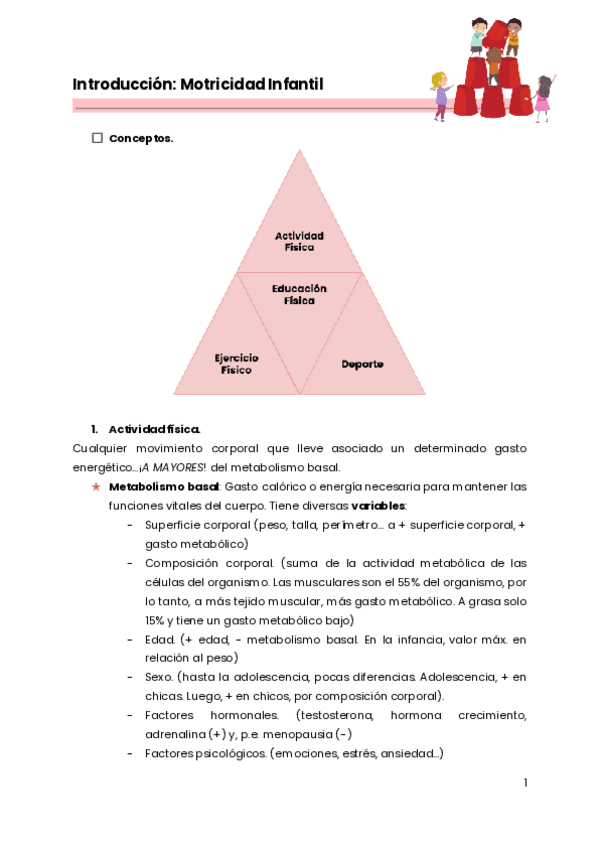 Introducción: Motricidad Infantil

☐ Conceptos.

Actividad Física

Educación Física

Ejercicio Físico

Deporte

1. Actividad física.

Cualquier movimiento corporal que lleve asociado un determinado gasto energético…¡A MAYORES! del metabolismo basal.

★ Metabolismo basal: Gasto calórico o energía necesaria para mantener las funciones vitales del cuerpo. Tiene diversas variables:

- Superficie corporal (peso, talla, perímetro… a + superficie corporal, + gasto metabólico)
- Composición corporal. (suma de la actividad metabólica de las células del organismo. Las musculares son el 55% del organismo, por lo tanto, a más tejido muscular, más gasto metabólico. A grasa solo 15% y tiene un gasto metabólico bajo)
- Edad. (+ edad, - metabolismo basal. En la infancia, valor máx. en relación al peso)
- Sexo. (hasta la adolescencia, pocas diferencias. Adolescencia, + en chicas. Luego, + en chicos, por composición corporal).
- Factores hormonales. (testosterona, hormona crecimiento, adrenalina (+) y, p.e. menopausia (-)
- Factores psicológicos. (emociones, estrés, ansiedad…)

1